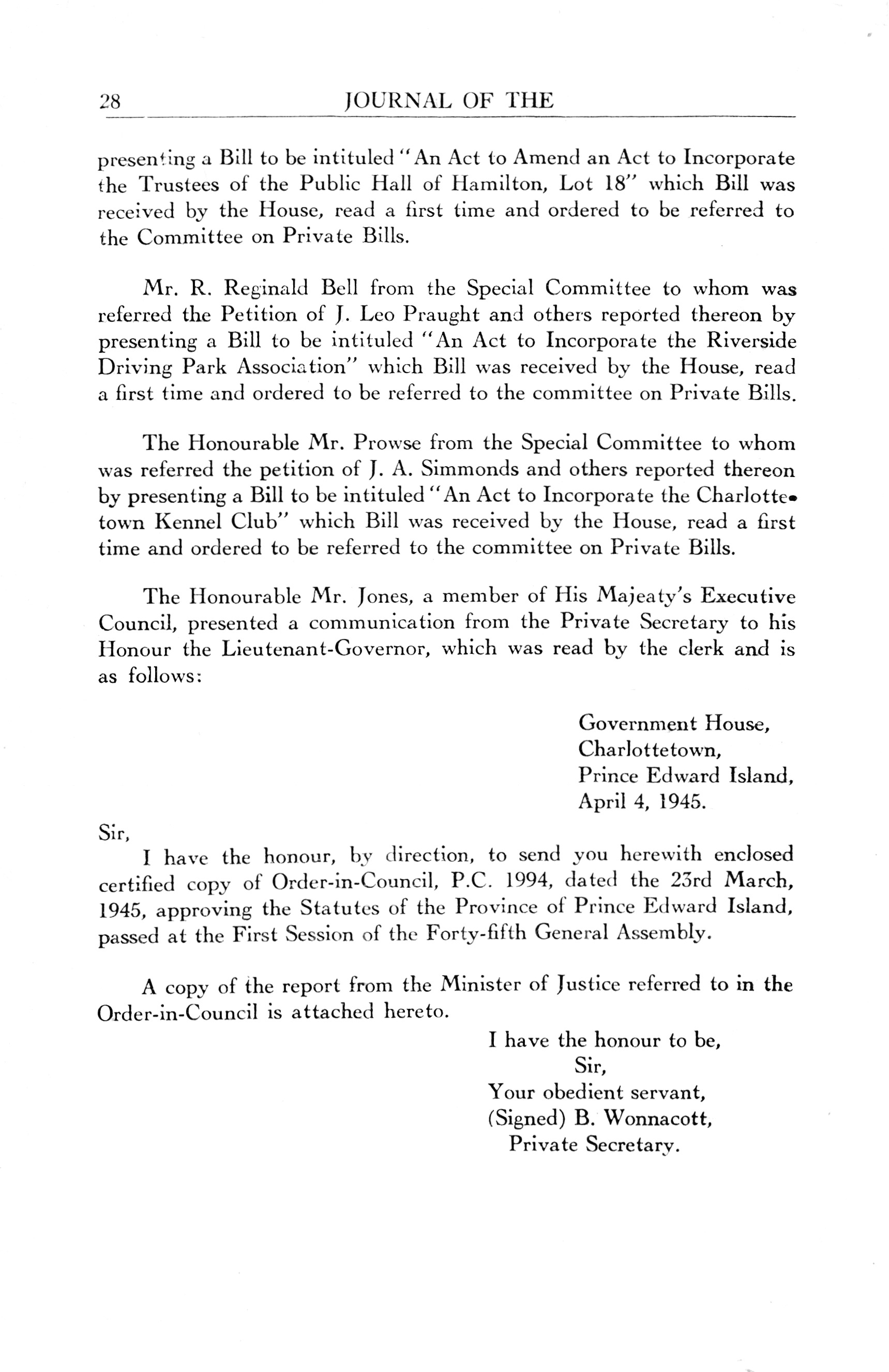 28 JOURNAL OF THE

presenting a Bill to be intituled "An Act to Amend an Act to Incorporate the Trustees of the Public Hall of Hamilton, Lot 18" which Bill was received by the House, read a first time and ordered to be referred to the Committee on Private Bills.

Mr. R. Reginald Bell from the Special Committee to whom was referred the Petition of J. Leo Praught and others reported thereon by presenting a Bill to be intituled "An Act to Incorporate the Riverside Driving Park Association" which Bill was received by the House, read a first time and ordered to be referred to the committee on Private Bills.

The Honourable Mr. Prowse from the Special Committee to whom was referred the petition of J. A. Simmonds and others reported thereon by presenting a Bill to be intituled "An Act to Incorporate the Charlottetown Kennel Club" which Bill was received by the House, read a first time and ordered to be referred to the committee on Private Bills.

The Honourable Mr. Jones, a member of His Majeaty's Executive Council, presented a communication from the Private Secretary to his Honour the Lieutenant-Governor, which was read by the clerk and is as follows:

Government House,
Charlottetown,
Prince Edward Island,
April 4, 1945.

Sir,
I have the honour, by direction, to send you herewith enclosed certified copy of Order-in-Council, P.C. 1994, dated the 23rd March, 1945, approving the Statutes of the Province of Prince Edward Island, passed at the First Session of the Forty-fifth General Assembly.

A copy of the report from the Minister of Justice referred to in the Order-in-Council is attached hereto.

I have the honour to be,
Sir,
Your obedient servant,
(Signed) B. Wonnacott,
Private Secretary.